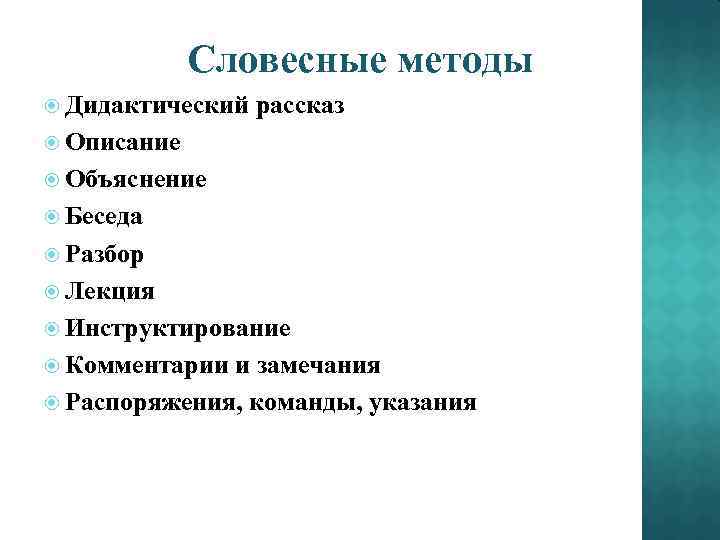 Словесные методы

Дидактический рассказ
Описание
Объяснение
Беседа
Разбор
Лекция
Инструктирование
Комментарии и замечания
Распоряжения, команды, указания